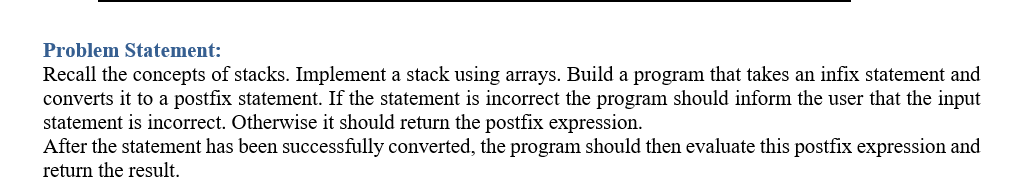 Problem Statement:
Recall the concepts of stacks. Implement a stack using arrays. Build a program that takes an infix statement and converts it to a postfix statement. If the statement is incorrect the program should inform the user that the input statement is incorrect. Otherwise it should return the postfix expression.
After the statement has been successfully converted, the program should then evaluate this postfix expression and return the result.